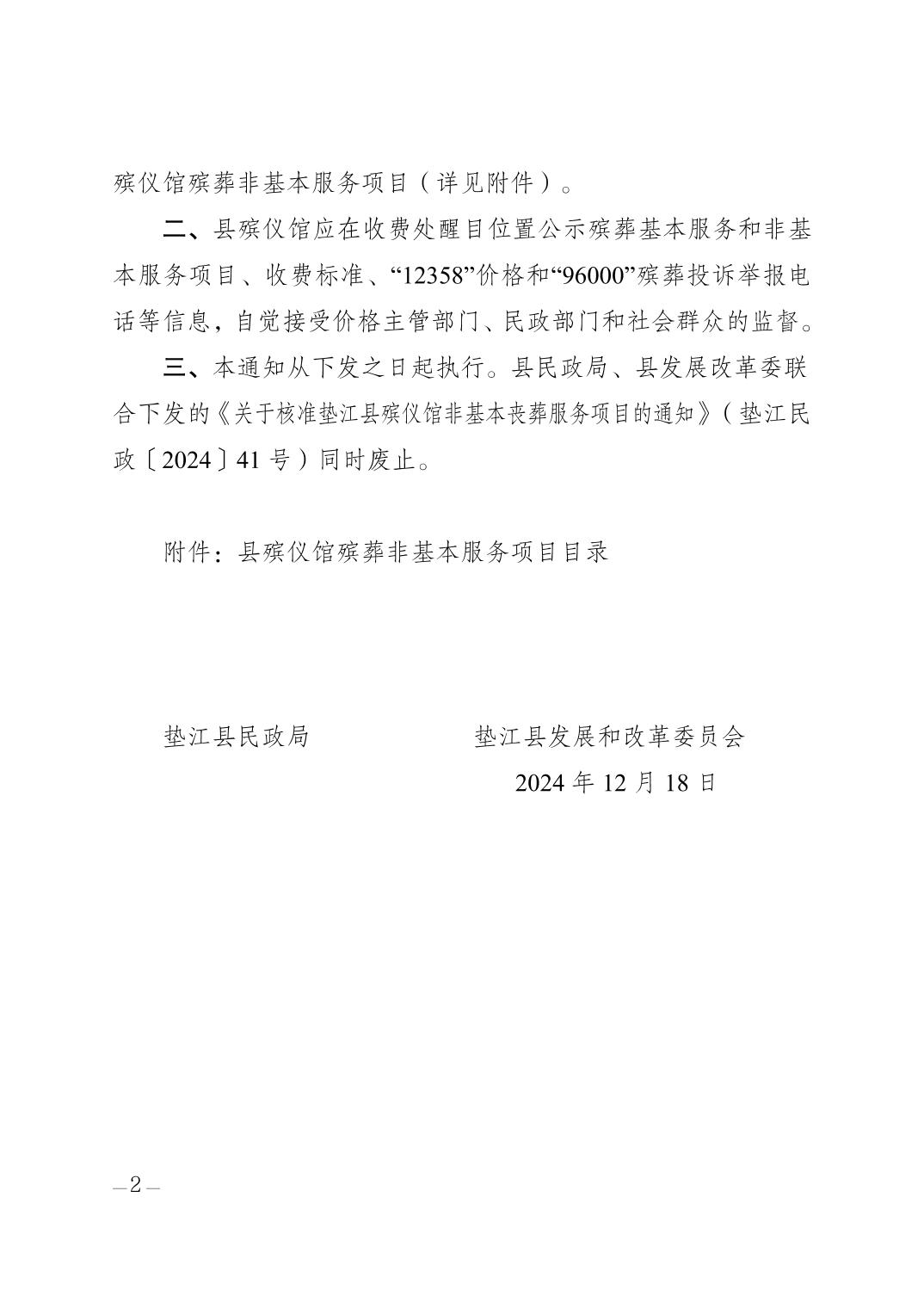 殡仪馆殡葬非基本服务项目（详见附件）。

二、县殡仪馆应在收费处醒目位置公示殡葬基本服务和非基本服务项目、收费标准、“12358”价格和“96000”殡葬投诉举报电话等信息，自觉接受价格主管部门、民政部门和社会群众的监督。

三、本通知从下发之日起执行。县民政局、县发展改革委联合下发的《关于核准垫江县殡仪馆非基本丧葬服务项目的通知》（垫江民政〔2024〕41号）同时废止。

附件：县殡仪馆殡葬非基本服务项目目录

垫江县民政局　　　　垫江县发展和改革委员会

2024年12月18日

—2—